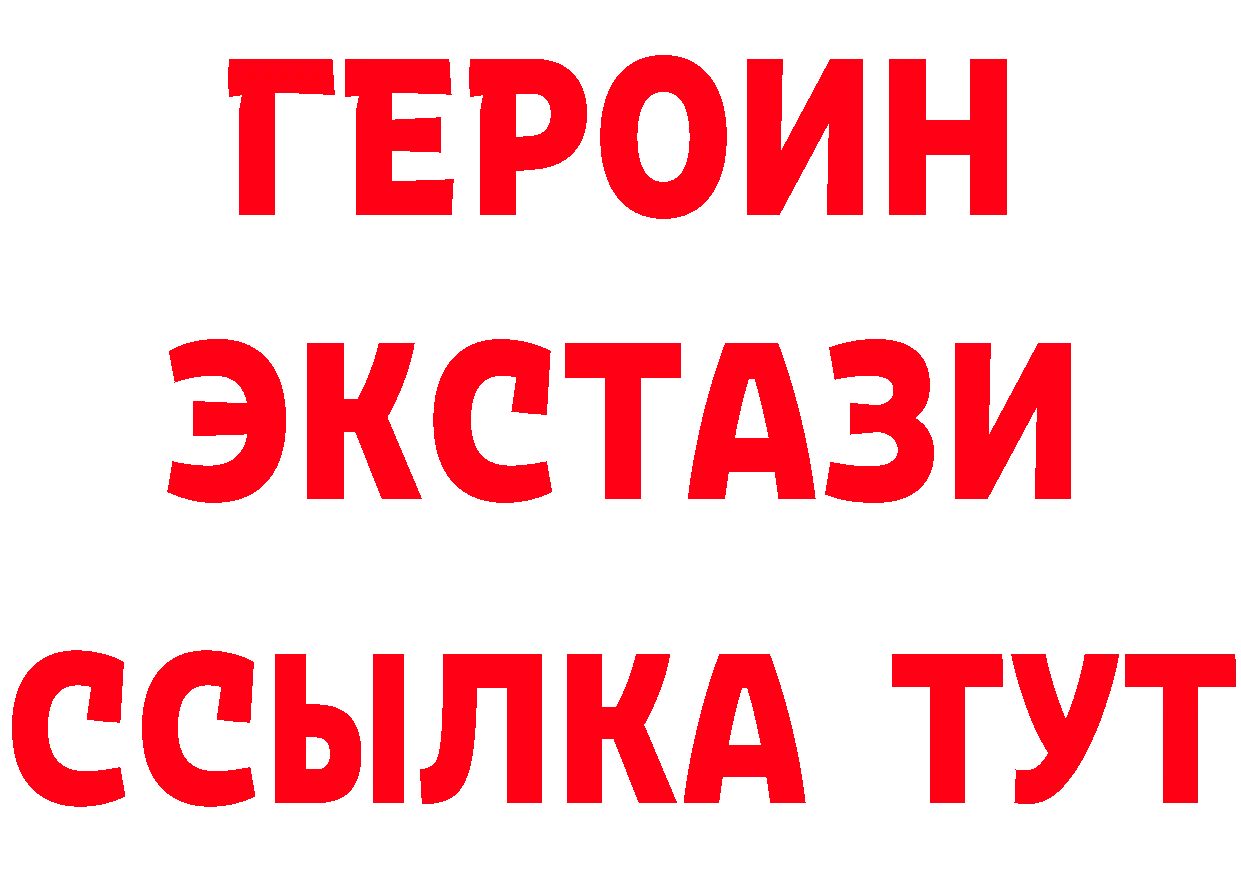 ГЕРОИН
ЭКСТАЗИ
ССЫЛКА ТУТ